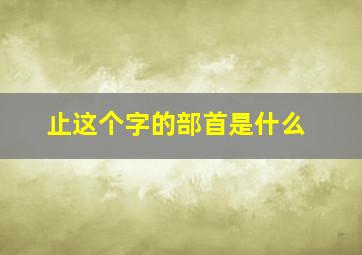 止这个字的部首是什么